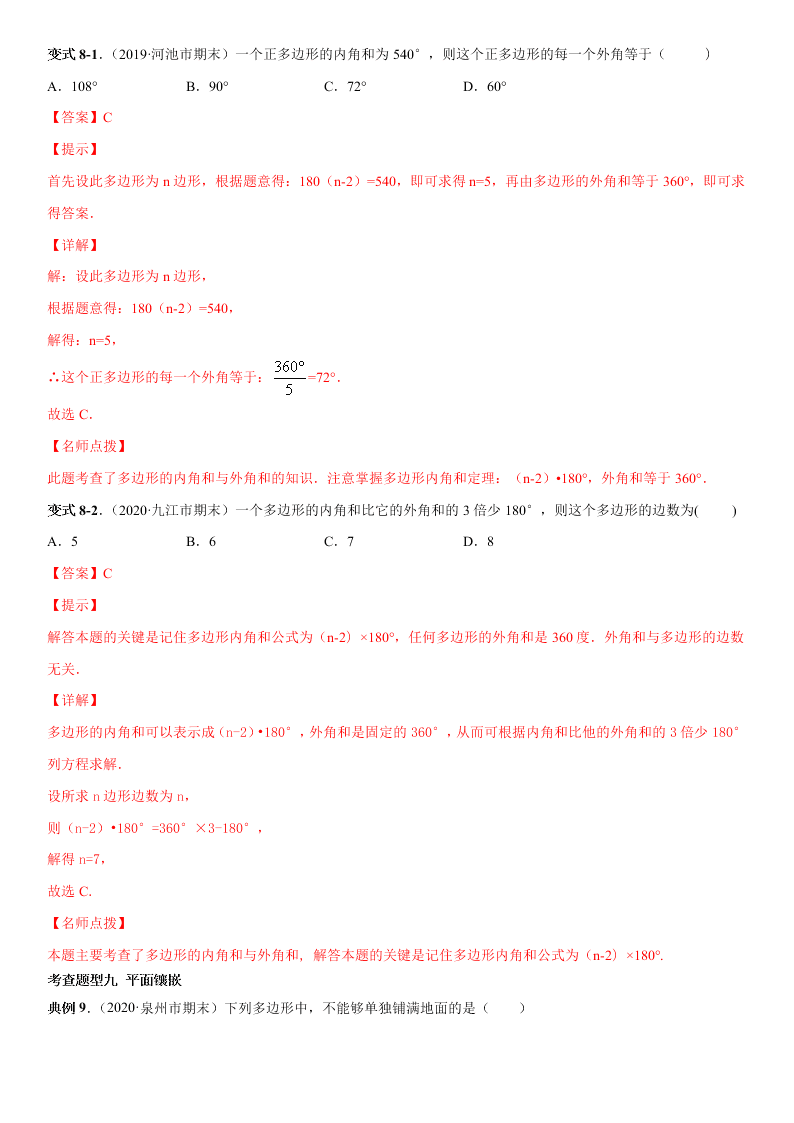 变式 8-1．（2019·河池市期末）一个正多边形的内角和为 540°，则这个正多边形的每一个外角等于（　　）

A．108°　　B．90°　　C．72°　　D．60°

【答案】C

【提示】

首先设此多边形为 n 边形，根据题意得：180（n-2）=540，即可求得 n=5，再由多边形的外角和等于 360°，即可求得答案.

【详解】

解：设此多边形为 n 边形，

根据题意得：180（n-2）=540，

解得：n=5，

∴这个正多边形的每一个外角等于：$\frac{360°}{5}$=72°.

故选 C.

【名师点拨】

此题考查了多边形的内角和与外角和的知识．注意掌握多边形内角和定理：（n-2）•180°，外角和等于 360°.

变式 8-2．（2020·九江市期末）一个多边形的内角和比它的外角和的 3 倍少 180°，则这个多边形的边数为(　　)

A．5　　B．6　　C．7　　D．8

【答案】C

【提示】

解答本题的关键是记住多边形内角和公式为（n-2）×180°，任何多边形的外角和是 360 度．外角和与多边形的边数无关.

【详解】

多边形的内角和可以表示成（n-2）•180°，外角和是固定的 360°，从而可根据内角和比他的外角和的 3 倍少 180°列方程求解.

设所求 n 边形边数为 n，

则（n-2）•180°=360°×3-180°，

解得 n=7，

故选 C.

【名师点拨】

本题主要考查了多边形的内角和与外角和，解答本题的关键是记住多边形内角和公式为（n-2）×180°.

考查题型九 平面镶嵌

典例 9．（2020·泉州市期末）下列多边形中，不能够单独铺满地面的是（　　）